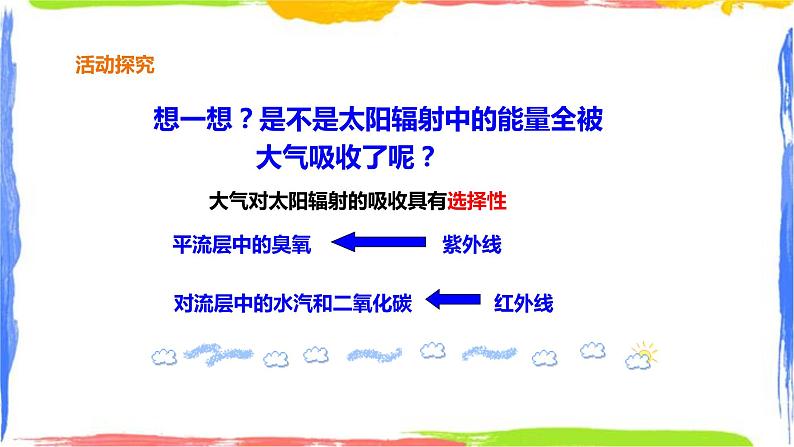 活动探究

想一想？是不是太阳辐射中的能量全被大气吸收了呢？

大气对太阳辐射的吸收具有选择性

平流层中的臭氧 紫外线

对流层中的水汽和二氧化碳 红外线